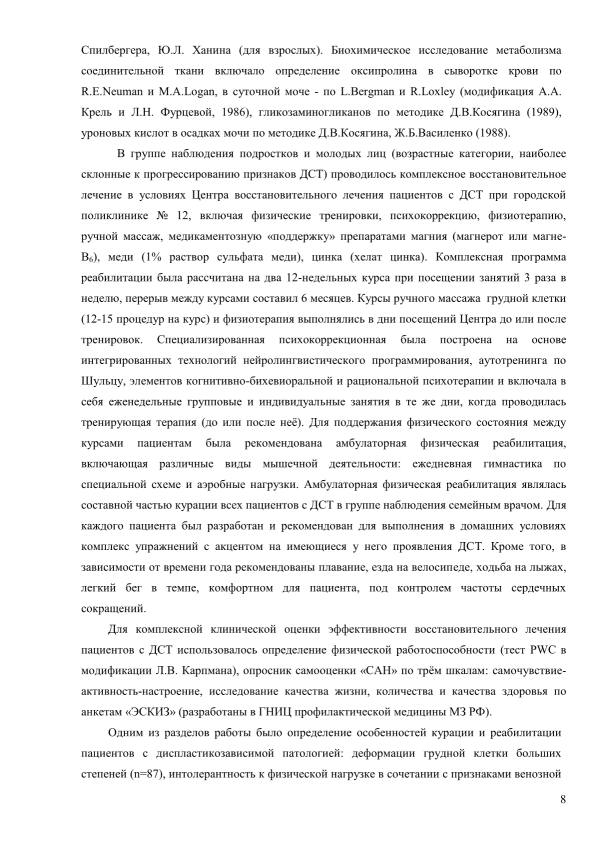 Спилбергера, Ю.Л. Ханина (для взрослых). Биохимическое исследование метаболизма соединительной ткани включало определение оксипролина в сыворотке крови по R.E.Neuman и M.A.Logan, в суточной моче - по L.Bergman и R.Loxley (модификация А.А. Крель и Л.Н. Фурцевой, 1986), гликозаминогликанов по методике Д.В.Косягина (1989), уроновых кислот в осадках мочи по методике Д.В.Косягина, Ж.Б.Василенко (1988).

В группе наблюдения подростков и молодых лиц (возрастные категории, наиболее склонные к прогрессированию признаков ДСТ) проводилось комплексное восстановительное лечение в условиях Центра восстановительного лечения пациентов с ДСТ при городской поликлинике № 12, включая физические тренировки, психокоррекцию, физиотерапию, ручной массаж, медикаментозную «поддержку» препаратами магния (магнерот или магне-$B_6$), меди (1% раствор сульфата меди), цинка (хелат цинка). Комплексная программа реабилитации была рассчитана на два 12-недельных курса при посещении занятий 3 раза в неделю, перерыв между курсами составил 6 месяцев. Курсы ручного массажа грудной клетки (12-15 процедур на курс) и физиотерапия выполнялись в дни посещений Центра до или после тренировок. Специализированная психокоррекционная была построена на основе интегрированных технологий нейролингвистического программирования, аутотренинга по Шульцу, элементов когнитивно-бихевиоральной и рациональной психотерапии и включала в себя еженедельные групповые и индивидуальные занятия в те же дни, когда проводилась тренирующая терапия (до или после неё). Для поддержания физического состояния между курсами пациентам была рекомендована амбулаторная физическая реабилитация, включающая различные виды мышечной деятельности: ежедневная гимнастика по специальной схеме и аэробные нагрузки. Амбулаторная физическая реабилитация являлась составной частью курации всех пациентов с ДСТ в группе наблюдения семейным врачом. Для каждого пациента был разработан и рекомендован для выполнения в домашних условиях комплекс упражнений с акцентом на имеющиеся у него проявления ДСТ. Кроме того, в зависимости от времени года рекомендованы плавание, езда на велосипеде, ходьба на лыжах, легкий бег в темпе, комфортном для пациента, под контролем частоты сердечных сокращений.

Для комплексной клинической оценки эффективности восстановительного лечения пациентов с ДСТ использовалось определение физической работоспособности (тест PWC в модификации Л.В. Карпмана), опросник самооценки «САН» по трём шкалам: самочувствие-активность-настроение, исследование качества жизни, количества и качества здоровья по анкетам «ЭСКИЗ» (разработаны в ГНИЦ профилактической медицины МЗ РФ).

Одним из разделов работы было определение особенностей курации и реабилитации пациентов с диспластикозависимой патологией: деформации грудной клетки больших степеней (n=87), интолерантность к физической нагрузке в сочетании с признаками венозной

8